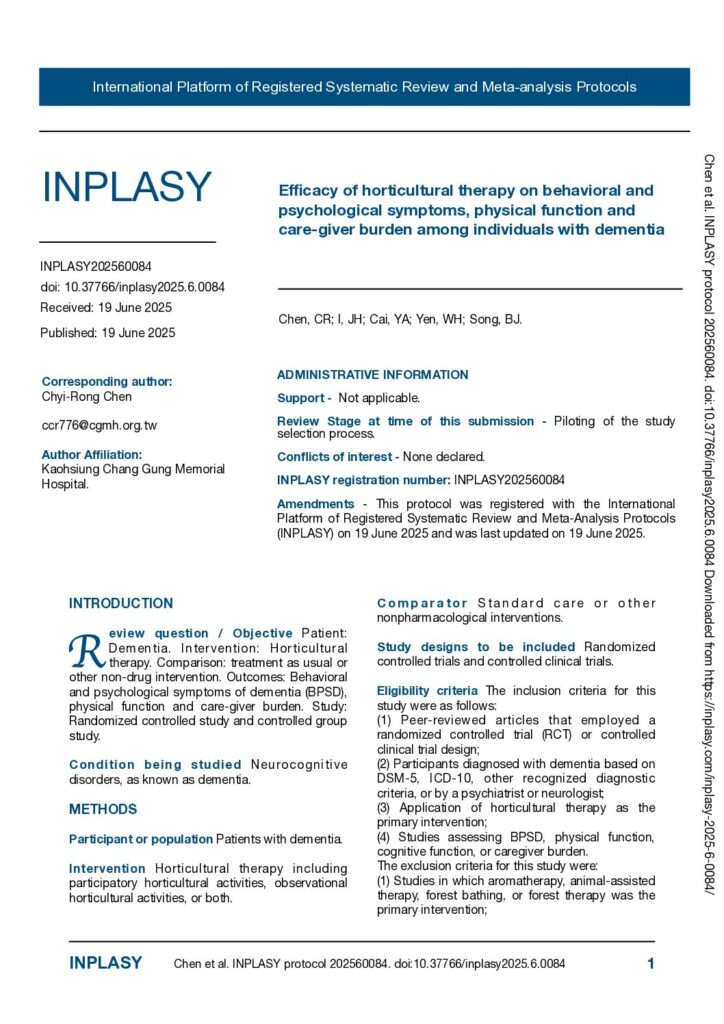 International Platform of Registered Systematic Review and Meta-analysis Protocols

INPLASY

INPLASY202560084
doi: 10.37766/inplasy2025.6.0084
Received: 19 June 2025

Published: 19 June 2025

Corresponding author:
Chyi-Rong Chen

ccr776@cgmh.org.tw

Author Affiliation:
Kaohsiung Chang Gung Memorial Hospital.

Efficacy of horticultural therapy on behavioral and psychological symptoms, physical function and care-giver burden among individuals with dementia

Chen, CR; I, JH; Cai, YA; Yen, WH; Song, BJ.

ADMINISTRATIVE INFORMATION

Support - Not applicable.

Review Stage at time of this submission - Piloting of the study selection process.

Conflicts of interest - None declared.

INPLASY registration number: INPLASY202560084

Amendments - This protocol was registered with the International Platform of Registered Systematic Review and Meta-Analysis Protocols (INPLASY) on 19 June 2025 and was last updated on 19 June 2025.

INTRODUCTION

Review question / Objective Patient: Dementia. Intervention: Horticultural therapy. Comparison: treatment as usual or other non-drug intervention. Outcomes: Behavioral and psychological symptoms of dementia (BPSD), physical function and care-giver burden. Study: Randomized controlled study and controlled group study.

Condition being studied Neurocognitive disorders, as known as dementia.

METHODS

Participant or population Patients with dementia.

Intervention Horticultural therapy including participatory horticultural activities, observational horticultural activities, or both.

Comparator Standard care or other nonpharmacological interventions.

Study designs to be included Randomized controlled trials and controlled clinical trials.

Eligibility criteria The inclusion criteria for this study were as follows:
(1) Peer-reviewed articles that employed a randomized controlled trial (RCT) or controlled clinical trial design;
(2) Participants diagnosed with dementia based on DSM-5, ICD-10, other recognized diagnostic criteria, or by a psychiatrist or neurologist;
(3) Application of horticultural therapy as the primary intervention;
(4) Studies assessing BPSD, physical function, cognitive function, or caregiver burden.
The exclusion criteria for this study were:
(1) Studies in which aromatherapy, animal-assisted therapy, forest bathing, or forest therapy was the primary intervention;

Chen et al. INPLASY protocol 202560084. doi:10.37766/inplasy2025.6.0084 Downloaded from https://inplasy.com/inplasy-2025-6-0084/

INPLASY Chen et al. INPLASY protocol 202560084. doi:10.37766/inplasy2025.6.0084 1